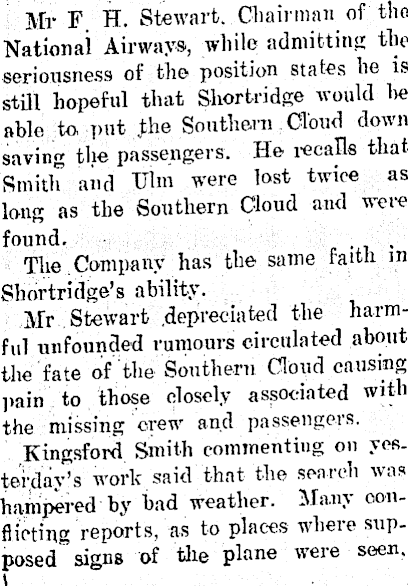 Mr F. H. Stewart, Chairman of the National Airways, while admitting the seriousness of the position states he is still hopeful that Shortridge would be able to put the Southern Cloud down saving the passengers. He recalls that Smith and Ulm were lost twice as long as the Southern Cloud and were found.

The Company has the same faith in Shortridge's ability.

Mr Stewart depreciated the harmful unfounded rumours circulated about the fate of the Southern Cloud causing pain to those closely associated with the missing crew and passengers.

Kingsford Smith commenting on yesterday's work said that the search was hampered by bad weather. Many conflicting reports, as to places where supposed signs of the plane were seen,